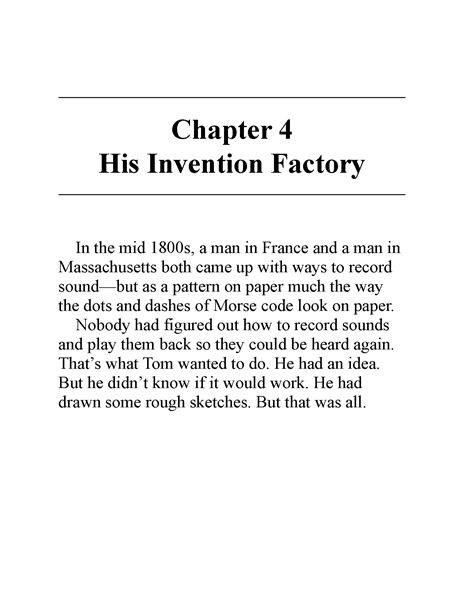 Chapter 4
His Invention Factory

In the mid 1800s, a man in France and a man in Massachusetts both came up with ways to record sound—but as a pattern on paper much the way the dots and dashes of Morse code look on paper.

Nobody had figured out how to record sounds and play them back so they could be heard again. That’s what Tom wanted to do. He had an idea. But he didn’t know if it would work. He had drawn some rough sketches. But that was all.